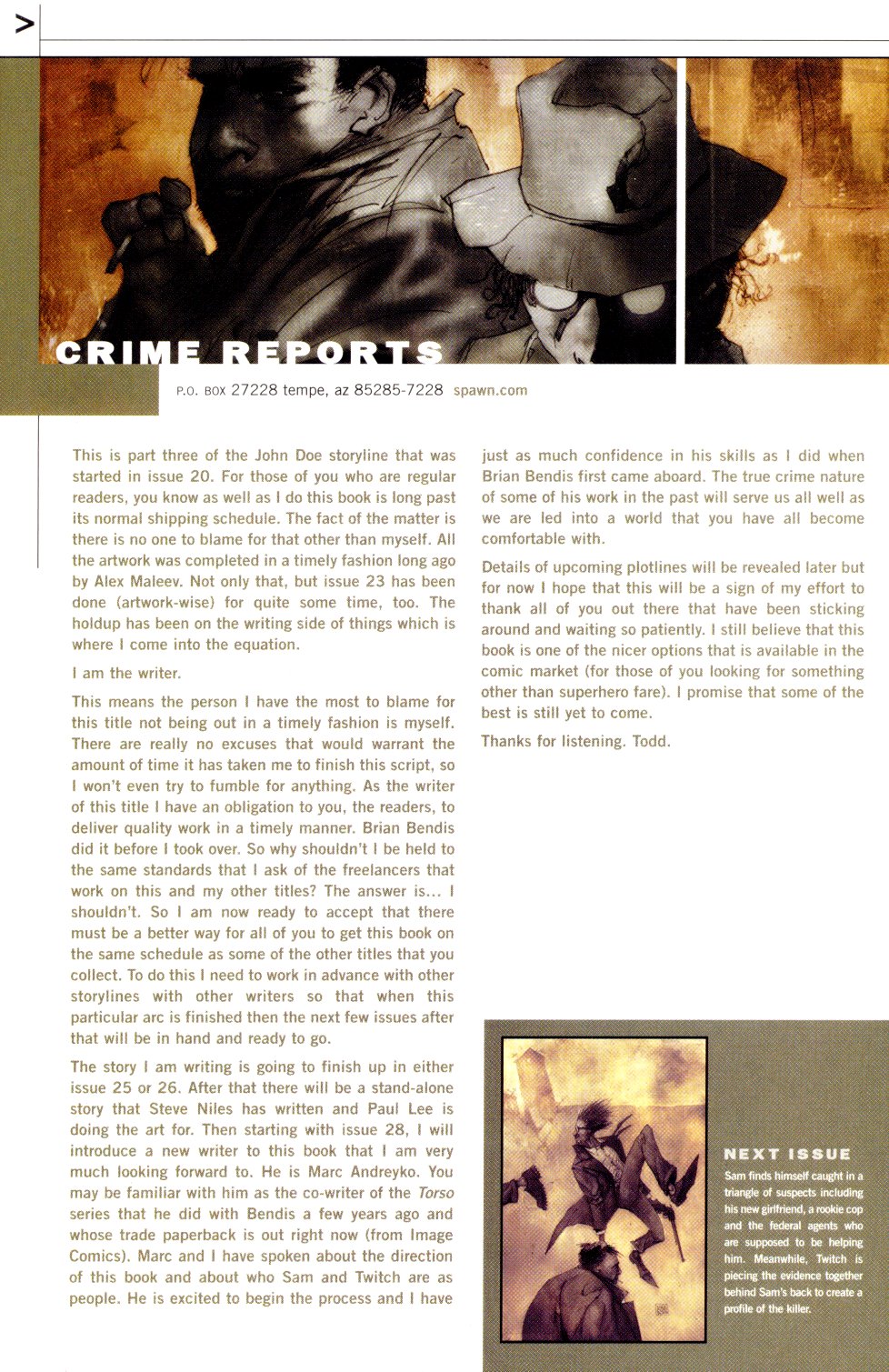 >

CRIME REPORTS

P.O. BOX 27228 tempe, az 85285-7228 spawn.com

This is part three of the John Doe storyline that was started in issue 20. For those of you who are regular readers, you know as well as I do this book is long past its normal shipping schedule. The fact of the matter is there is no one to blame for that other than myself. All the artwork was completed in a timely fashion long ago by Alex Maleev. Not only that, but issue 23 has been done (artwork-wise) for quite some time, too. The holdup has been on the writing side of things which is where I come into the equation.

I am the writer.

This means the person I have the most to blame for this title not being out in a timely fashion is myself. There are really no excuses that would warrant the amount of time it has taken me to finish this script, so I won't even try to fumble for anything. As the writer of this title I have an obligation to you, the readers, to deliver quality work in a timely manner. Brian Bendis did it before I took over. So why shouldn't I be held to the same standards that I ask of the freelancers that work on this and my other titles? The answer is... I shouldn't. So I am now ready to accept that there must be a better way for all of you to get this book on the same schedule as some of the other titles that you collect. To do this I need to work in advance with other storylines with other writers so that when this particular arc is finished then the next few issues after that will be in hand and ready to go.

The story I am writing is going to finish up in either issue 25 or 26. After that there will be a stand-alone story that Steve Niles has written and Paul Lee is doing the art for. Then starting with issue 28, I will introduce a new writer to this book that I am very much looking forward to. He is Marc Andreyko. You may be familiar with him as the co-writer of the Torso series that he did with Bendis a few years ago and whose trade paperback is out right now (from Image Comics). Marc and I have spoken about the direction of this book and about who Sam and Twitch are as people. He is excited to begin the process and I have just as much confidence in his skills as I did when Brian Bendis first came aboard. The true crime nature of some of his work in the past will serve us all well as we are led into a world that you have all become comfortable with.

Details of upcoming plotlines will be revealed later but for now I hope that this will be a sign of my effort to thank all of you out there that have been sticking around and waiting so patiently. I still believe that this book is one of the nicer options that is available in the comic market (for those of you looking for something other than superhero fare). I promise that some of the best is still yet to come.

Thanks for listening. Todd.

NEXT ISSUE

Sam finds himself caught in a triangle of suspects including his new girlfriend, a rookie cop and the federal agents who are supposed to be helping him. Meanwhile, Twitch is piecing the evidence together behind Sam's back to create a profile of the killer.